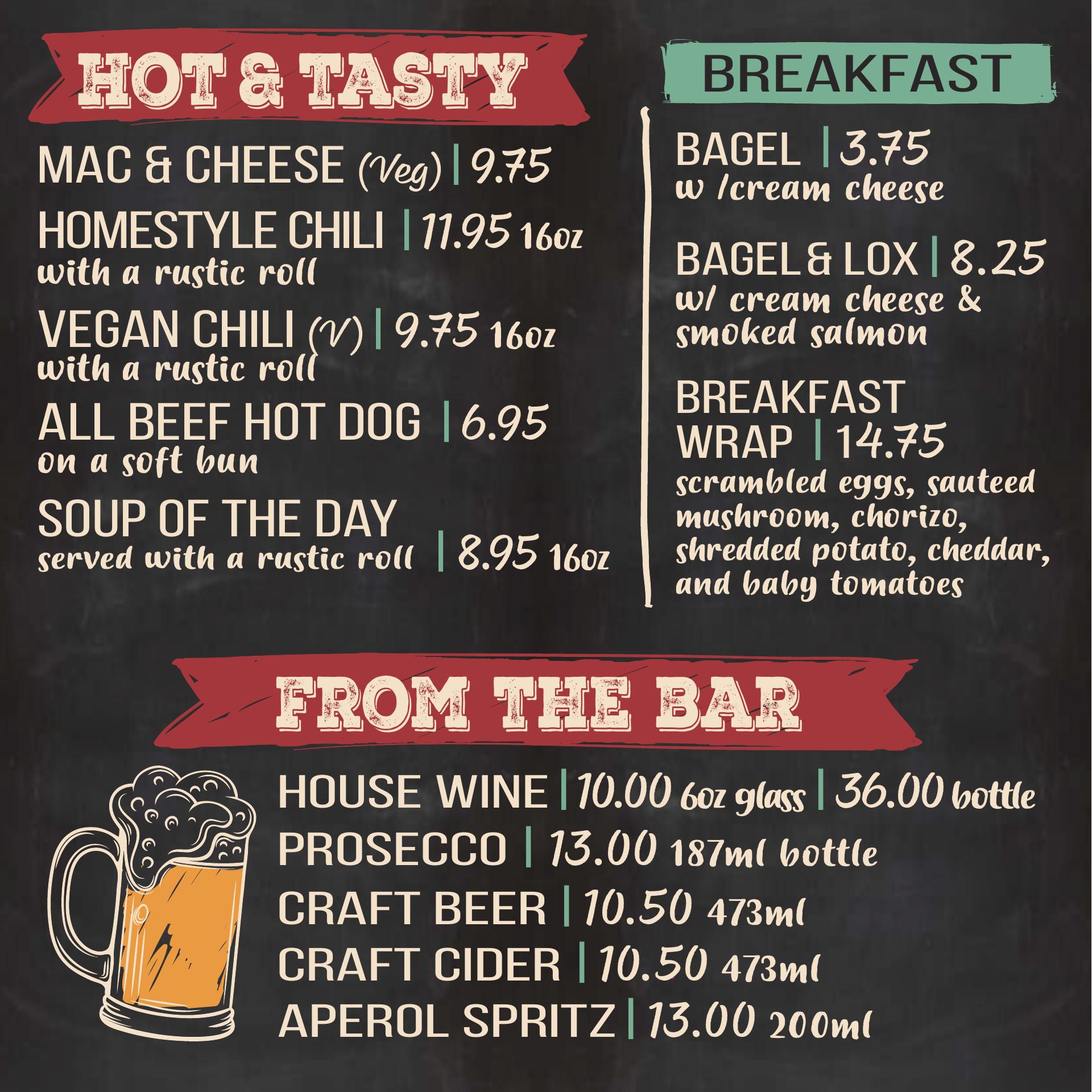 HOT & TASTY

MAC & CHEESE (Veg) | 9.75

HOMESTYLE CHILI | 11.95 16oz
with a rustic roll

VEGAN CHILI (V) | 9.75 16oz
with a rustic roll

ALL BEEF HOT DOG | 6.95
on a soft bun

SOUP OF THE DAY
served with a rustic roll | 8.95 16oz

BREAKFAST

BAGEL | 3.75
w /cream cheese

BAGEL & LOX | 8.25
w/ cream cheese & smoked salmon

BREAKFAST WRAP | 14.75
scrambled eggs, sauteed mushroom, chorizo, shredded potato, cheddar, and baby tomatoes

FROM THE BAR

HOUSE WINE | 10.00 6oz glass | 36.00 bottle
PROSECCO | 13.00 187ml bottle
CRAFT BEER | 10.50 473ml
CRAFT CIDER | 10.50 473ml
APEROL SPRITZ | 13.00 200ml